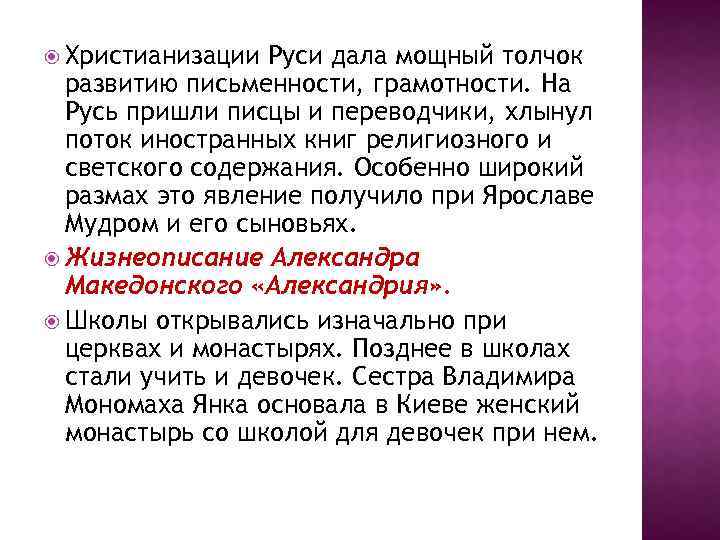 Христианизации Руси дала мощный толчок развитию письменности, грамотности. На Русь пришли писцы и переводчики, хлынул поток иностранных книг религиозного и светского содержания. Особенно широкий размах это явление получило при Ярославе Мудром и его сыновьях.

Жизнеописание Александра Македонского «Александрия».

Школы открывались изначально при церквах и монастырях. Позднее в школах стали учить и девочек. Сестра Владимира Мономаха Янка основала в Киеве женский монастырь со школой для девочек при нем.